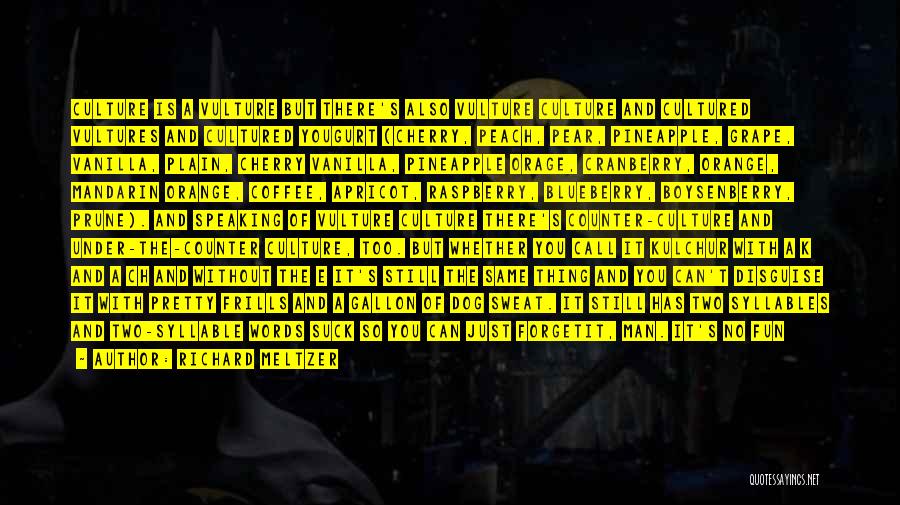 CULTURE IS A VULTURE BUT THERE'S ALSO VULTURE CULTURE AND CULTURED VULTURES AND CULTURED YOUGURT (CHERRY, PEACH, PEAR, PINEAPPLE, GRAPE, VANILLA, PLAIN, CHERRY VANILLA, PINEAPPLE ORAGE, CRANBERRY, ORANGE, MANDARIN ORANGE, COFFEE, APRICOT, RASPBERRY, BLUEBERRY, BOYSENBERRY, PRUNE). AND SPEAKING OF VULTURE CULTURE THERE'S COUNTER-CULTURE AND UNDER-THE-COUNTER CULTURE, TOO. BUT WHETHER YOU CALL IT KULCHUR WITH A K AND A CH AND WITHOUT THE E IT'S STILL THE SAME THING AND YOU CAN'T DISGUISE IT WITH PRETTY FRILLS AND A GALLON OF DOG SWEAT. IT STILL HAS TWO SYLLABLES AND TWO-SYLLABLE WORDS SUCK SO YOU CAN JUST FORGETIT, MAN. IT'S NO FUN

- AUTHOR: RICHARD MELTZER

QUOTESSAYINGS.NET